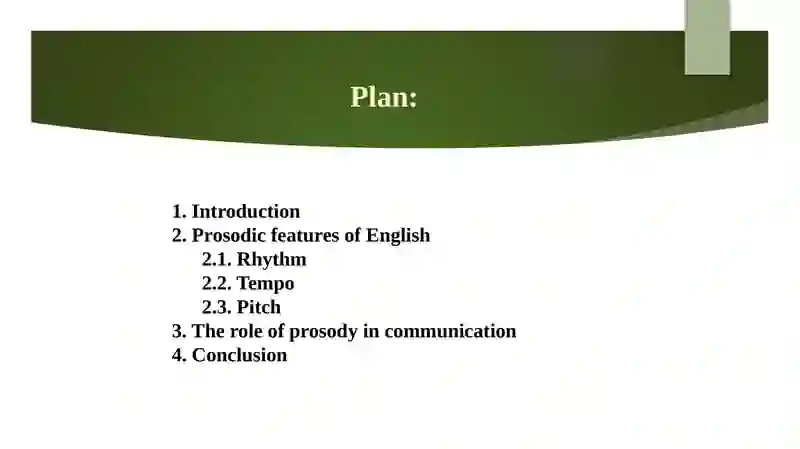 Plan:

1. Introduction
2. Prosodic features of English
2.1. Rhythm
2.2. Tempo
2.3. Pitch
3. The role of prosody in communication
4. Conclusion